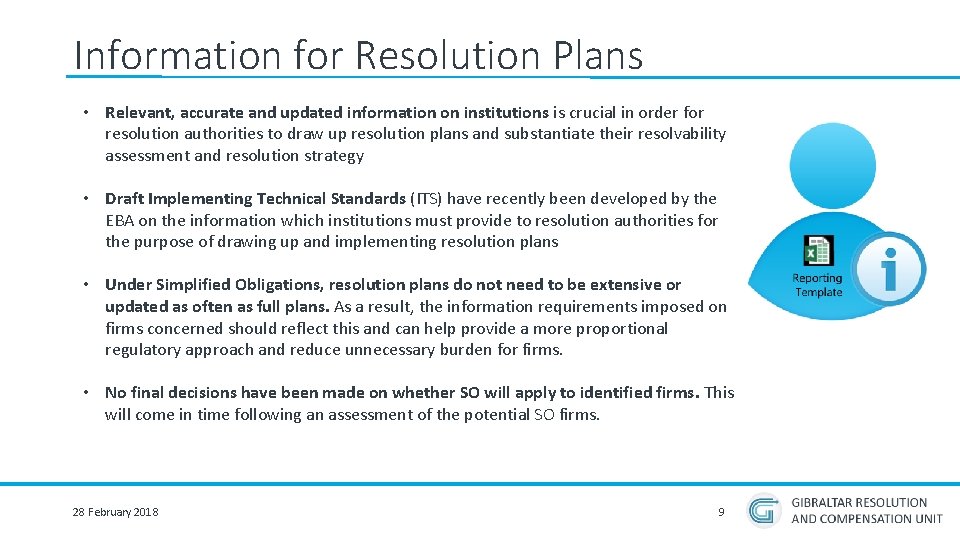 Information for Resolution Plans

• Relevant, accurate and updated information on institutions is crucial in order for resolution authorities to draw up resolution plans and substantiate their resolvability assessment and resolution strategy

• Draft Implementing Technical Standards (ITS) have recently been developed by the EBA on the information which institutions must provide to resolution authorities for the purpose of drawing up and implementing resolution plans

• Under Simplified Obligations, resolution plans do not need to be extensive or updated as often as full plans. As a result, the information requirements imposed on firms concerned should reflect this and can help provide a more proportional regulatory approach and reduce unnecessary burden for firms.

• No final decisions have been made on whether SO will apply to identified firms. This will come in time following an assessment of the potential SO firms.

Reporting Template

28 February 2018

9

GIBRALTAR RESOLUTION AND COMPENSATION UNIT